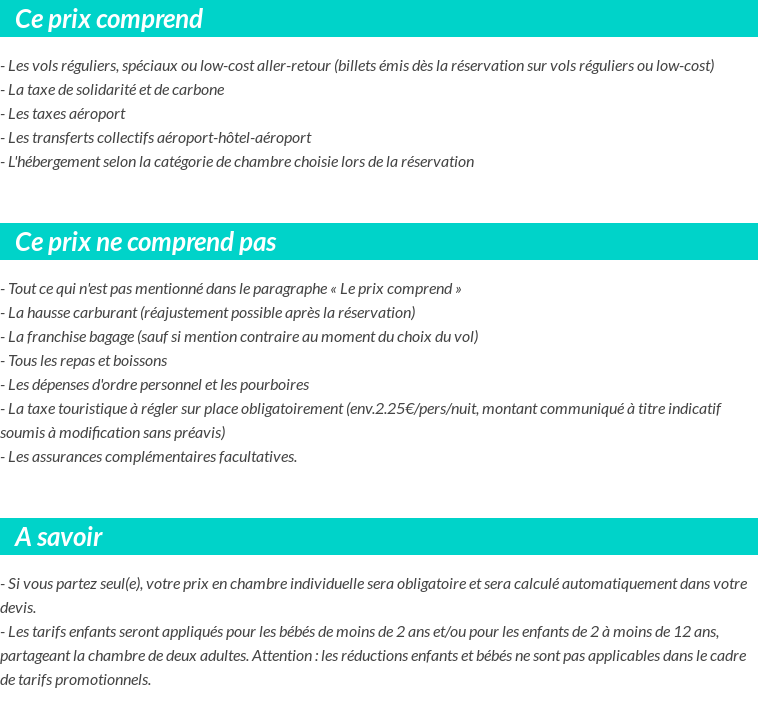 Ce prix comprend

- Les vols réguliers, spéciaux ou low-cost aller-retour (billets émis dès la réservation sur vols réguliers ou low-cost)
- La taxe de solidarité et de carbone
- Les taxes aéroport
- Les transferts collectifs aéroport-hôtel-aéroport
- L'hébergement selon la catégorie de chambre choisie lors de la réservation

Ce prix ne comprend pas

- Tout ce qui n'est pas mentionné dans le paragraphe « Le prix comprend »
- La hausse carburant (réajustement possible après la réservation)
- La franchise bagage (sauf si mention contraire au moment du choix du vol)
- Tous les repas et boissons
- Les dépenses d'ordre personnel et les pourboires
- La taxe touristique à régler sur place obligatoirement (env.2.25€/pers/nuit, montant communiqué à titre indicatif soumis à modification sans préavis)
- Les assurances complémentaires facultatives.

A savoir

- Si vous partez seul(e), votre prix en chambre individuelle sera obligatoire et sera calculé automatiquement dans votre devis.
- Les tarifs enfants seront appliqués pour les bébés de moins de 2 ans et/ou pour les enfants de 2 à moins de 12 ans, partageant la chambre de deux adultes. Attention : les réductions enfants et bébés ne sont pas applicables dans le cadre de tarifs promotionnels.